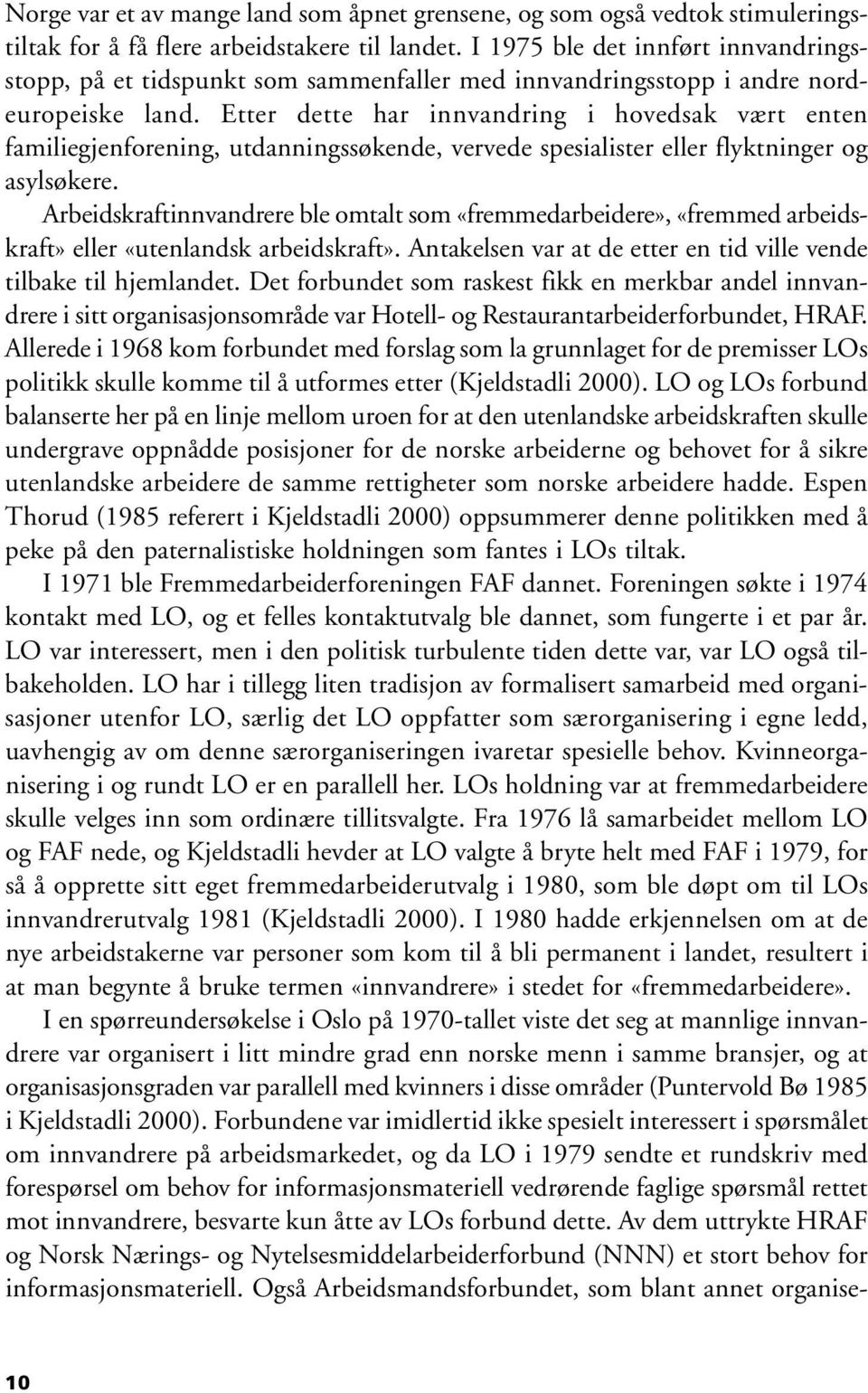 Norge var et av mange land som åpnet grensene, og som også vedtok stimuleringstiltak for å få flere arbeidstakere til landet. I 1975 ble det innført innvandringsstopp, på et tidspunkt som sammenfaller med innvandringsstopp i andre nordeuropeiske land. Etter dette har innvandring i hovedsak vært enten familiegjenforening, utdanningssøkende, vervede spesialister eller flyktninger og asylsøkere.

Arbeidskraftinnvandrere ble omtalt som «fremmedarbeidere», «fremmed arbeidskraft» eller «utenlandsk arbeidskraft». Antakelsen var at de etter en tid ville vende tilbake til hjemlandet. Det forbundet som raskest fikk en merkbar andel innvandrere i sitt organisasjonsområde var Hotell- og Restaurantarbeiderforbundet, HRAF. Allerede i 1968 kom forbundet med forslag som la grunnlaget for de premisser LOs politikk skulle komme til å utformes etter (Kjeldstadli 2000). LO og LOs forbund balanserte her på en linje mellom uroen for at den utenlandske arbeidskraften skulle undergrave oppnådde posisjoner for de norske arbeiderne og behovet for å sikre utenlandske arbeidere de samme rettigheter som norske arbeidere hadde. Espen Thorud (1985 referert i Kjeldstadli 2000) oppsummerer denne politikken med å peke på den paternalistiske holdningen som fantes i LOs tiltak.

I 1971 ble Fremmedarbeiderforeningen FAF dannet. Foreningen søkte i 1974 kontakt med LO, og et felles kontaktutvalg ble dannet, som fungerte i et par år. LO var interessert, men i den politisk turbulente tiden dette var, var LO også tilbakeholden. LO har i tillegg liten tradisjon av formalisert samarbeid med organisasjoner utenfor LO, særlig det LO oppfatter som særorganisering i egne ledd, uavhengig av om denne særorganiseringen ivaretar spesielle behov. Kvinneorganisering i og rundt LO er en parallell her. LOs holdning var at fremmedarbeidere skulle velges inn som ordinære tillitsvalgte. Fra 1976 lå samarbeidet mellom LO og FAF nede, og Kjeldstadli hevder at LO valgte å bryte helt med FAF i 1979, for så å opprette sitt eget fremmedarbeiderutvalg i 1980, som ble døpt om til LOs innvandrerutvalg 1981 (Kjeldstadli 2000). I 1980 hadde erkjennelsen om at de nye arbeidstakerne var personer som kom til å bli permanent i landet, resultert i at man begynte å bruke termen «innvandrere» i stedet for «fremmedarbeidere».

I en spørreundersøkelse i Oslo på 1970-tallet viste det seg at mannlige innvandrere var organisert i litt mindre grad enn norske menn i samme bransjer, og at organisasjonsgraden var parallell med kvinners i disse områder (Puntervold Bø 1985 i Kjeldstadli 2000). Forbundene var imidlertid ikke spesielt interessert i spørsmålet om innvandrere på arbeidsmarkedet, og da LO i 1979 sendte et rundskriv med forespørsel om behov for informasjonsmateriell vedrørende faglige spørsmål rettet mot innvandrere, besvarte kun åtte av LOs forbund dette. Av dem uttrykte HRAF og Norsk Nærings- og Nytelsesmiddelarbeiderforbund (NNN) et stort behov for informasjonsmateriell. Også Arbeidsmandsforbundet, som blant annet organise-

10